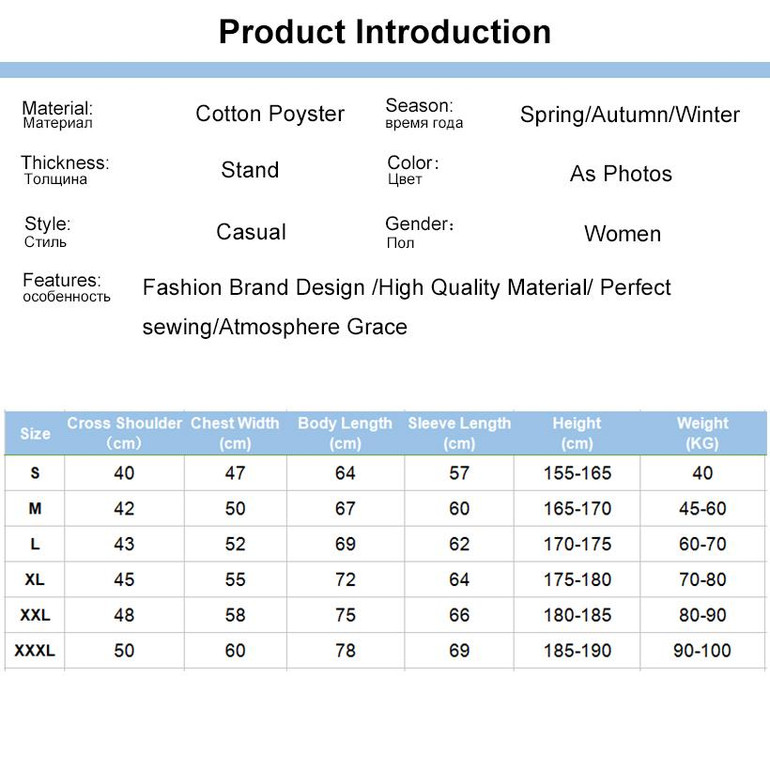 Product Introduction

Material:
Материал
Cotton Poyster
Season:
время года
Spring/Autumn/Winter

Thickness:
Толщина
Stand
Color:
Цвет
As Photos

Style:
Стиль
Casual
Gender:
Пол
Women

Features:
особенность
Fashion Brand Design /High Quality Material/ Perfect sewing/Atmosphere Grace

| Size | Cross Shoulder (cm) | Chest Width (cm) | Body Length (cm) | Sleeve Length (cm) | Height (cm) | Weight (KG) |
|---|---|---|---|---|---|---|
| S | 40 | 47 | 64 | 57 | 155-165 | 40 |
| M | 42 | 50 | 67 | 60 | 165-170 | 45-60 |
| L | 43 | 52 | 69 | 62 | 170-175 | 60-70 |
| XL | 45 | 55 | 72 | 64 | 175-180 | 70-80 |
| XXL | 48 | 58 | 75 | 66 | 180-185 | 80-90 |
| XXXL | 50 | 60 | 78 | 69 | 185-190 | 90-100 |